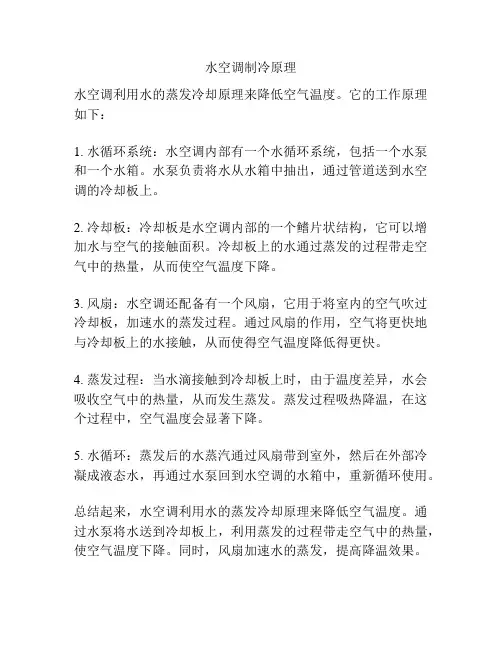 水空调制冷原理

水空调利用水的蒸发冷却原理来降低空气温度。它的工作原理如下：

1. 水循环系统：水空调内部有一个水循环系统，包括一个水泵和一个水箱。水泵负责将水从水箱中抽出，通过管道送到水空调的冷却板上。

2. 冷却板：冷却板是水空调内部的一个鳍片状结构，它可以增加水与空气的接触面积。冷却板上的水通过蒸发的过程带走空气中的热量，从而使空气温度下降。

3. 风扇：水空调还配备有一个风扇，它用于将室内的空气吹过冷却板，加速水的蒸发过程。通过风扇的作用，空气将更快地与冷却板上的水接触，从而使得空气温度降低得更快。

4. 蒸发过程：当水滴接触到冷却板上时，由于温度差异，水会吸收空气中的热量，从而发生蒸发。蒸发过程吸热降温，在这个过程中，空气温度会显著下降。

5. 水循环：蒸发后的水蒸汽通过风扇带到室外，然后在外部冷凝成液态水，再通过水泵回到水空调的水箱中，重新循环使用。

总结起来，水空调利用水的蒸发冷却原理来降低空气温度。通过水泵将水送到冷却板上，利用蒸发的过程带走空气中的热量，使空气温度下降。同时，风扇加速水的蒸发，提高降温效果。